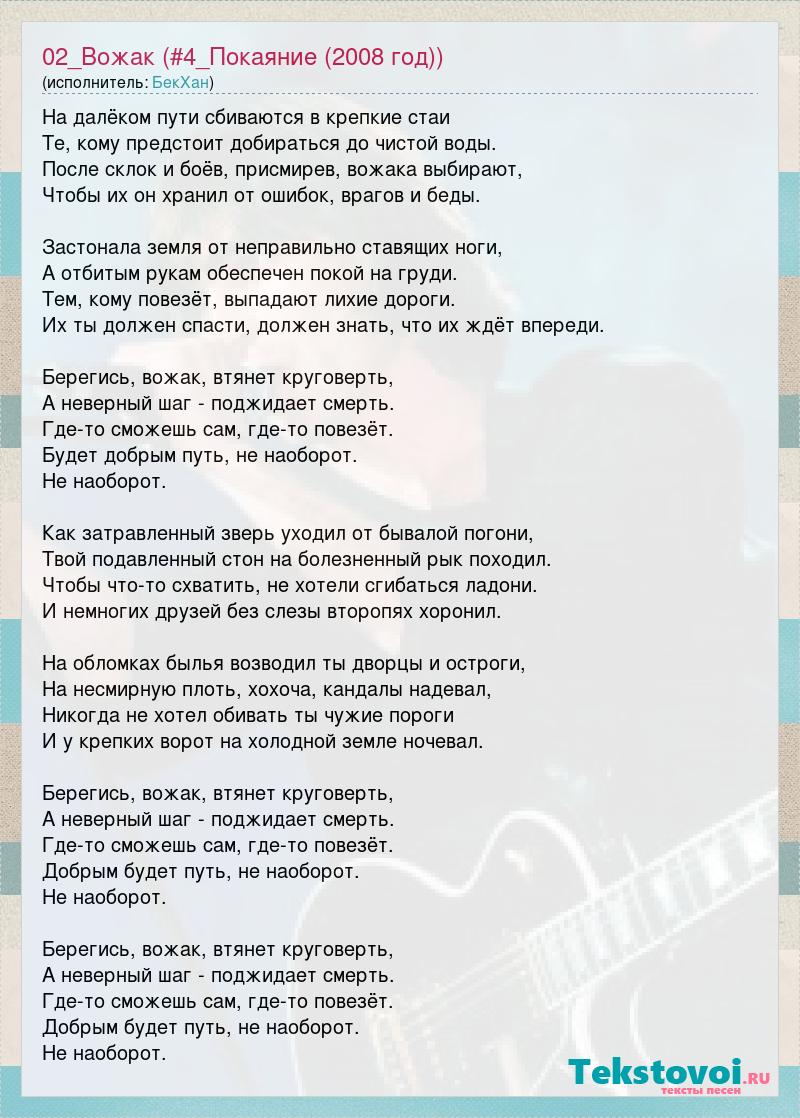 02_Вожак (#4_Покаяние (2008 год))
(исполнитель: БекХан)

На далёком пути сбиваются в крепкие стаи
Те, кому предстоит добираться до чистой воды.
После склок и боёв, присмирев, вожака выбирают,
Чтобы их он хранил от ошибок, врагов и беды.

Застонала земля от неправильно ставящих ноги,
А отбитым рукам обеспечен покой на груди.
Тем, кому повезёт, выпадают лихие дороги.
Их ты должен спасти, должен знать, что их ждёт впереди.

Берегись, вожак, втянет круговерть,
А неверный шаг - поджидает смерть.
Где-то сможешь сам, где-то повезёт.
Будет добрым путь, не наоборот.
Не наоборот.

Как затравленный зверь уходил от бывалой погони,
Твой подавленный стон на болезненный рык походил.
Чтобы что-то схватить, не хотели сгибаться ладони.
И немногих друзей без слезы второпях хоронил.

На обломках былья возводил ты дворцы и остроги,
На несмирную плоть, хохоча, кандалы надевал,
Никогда не хотел обивать ты чужие пороги
И у крепких ворот на холодной земле ночевал.

Берегись, вожак, втянет круговерть,
А неверный шаг - поджидает смерть.
Где-то сможешь сам, где-то повезёт.
Добрым будет путь, не наоборот.
Не наоборот.

Берегись, вожак, втянет круговерть,
А неверный шаг - поджидает смерть.
Где-то сможешь сам, где-то повезёт.
Добрым будет путь, не наоборот.
Не наоборот.

Tekstovoi.RU
тексты песен